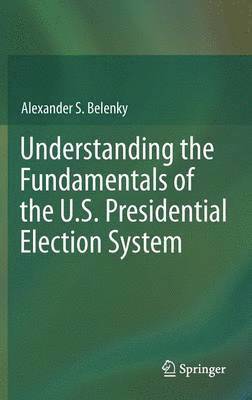 Alexander S. Belenky

Understanding the Fundamentals of the U.S. Presidential Election System

Springer